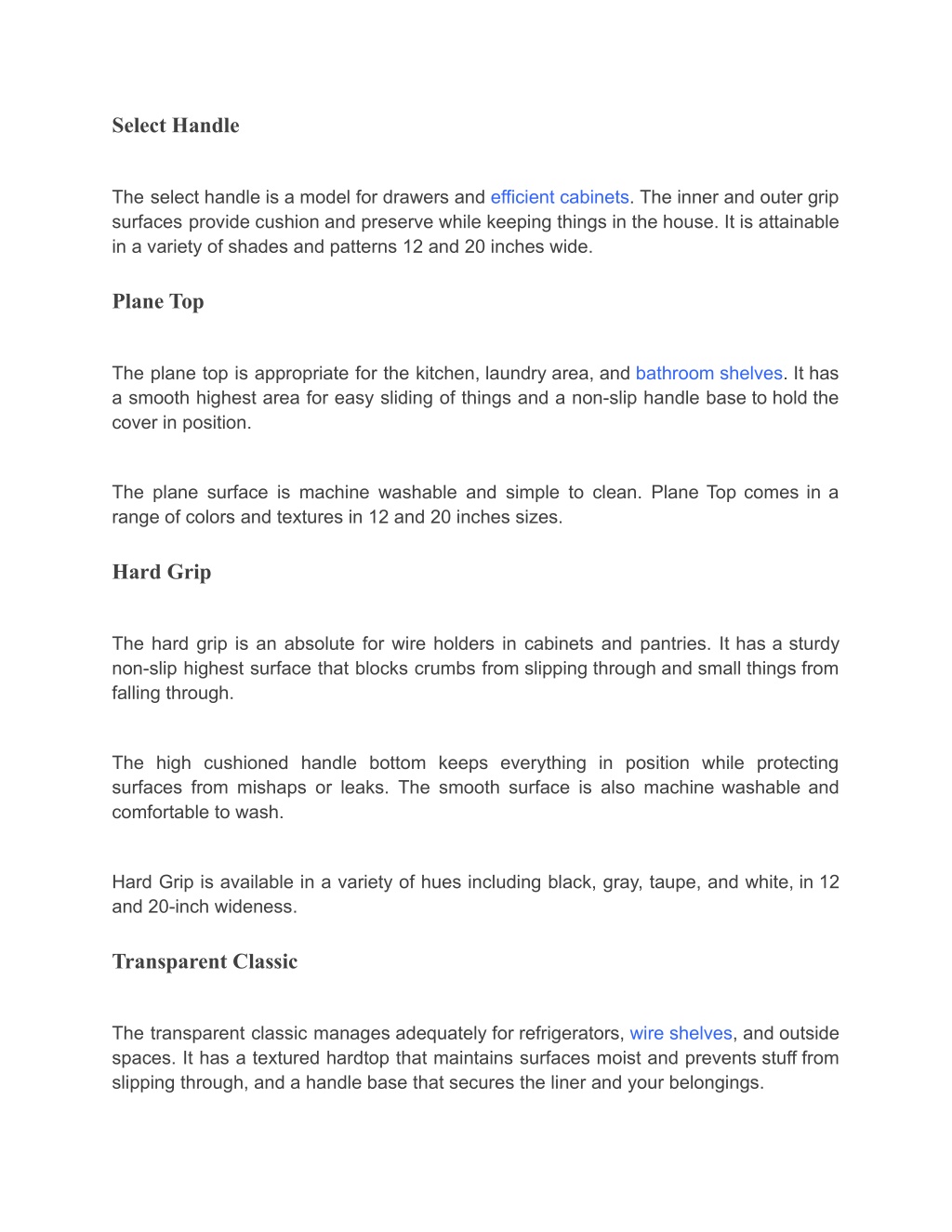 Select Handle

The select handle is a model for drawers and efficient cabinets. The inner and outer grip surfaces provide cushion and preserve while keeping things in the house. It is attainable in a variety of shades and patterns 12 and 20 inches wide.

Plane Top

The plane top is appropriate for the kitchen, laundry area, and bathroom shelves. It has a smooth highest area for easy sliding of things and a non-slip handle base to hold the cover in position.

The plane surface is machine washable and simple to clean. Plane Top comes in a range of colors and textures in 12 and 20 inches sizes.

Hard Grip

The hard grip is an absolute for wire holders in cabinets and pantries. It has a sturdy non-slip highest surface that blocks crumbs from slipping through and small things from falling through.

The high cushioned handle bottom keeps everything in position while protecting surfaces from mishaps or leaks. The smooth surface is also machine washable and comfortable to wash.

Hard Grip is available in a variety of hues including black, gray, taupe, and white, in 12 and 20-inch wideness.

Transparent Classic

The transparent classic manages adequately for refrigerators, wire shelves, and outside spaces. It has a textured hardtop that maintains surfaces moist and prevents stuff from slipping through, and a handle base that secures the liner and your belongings.